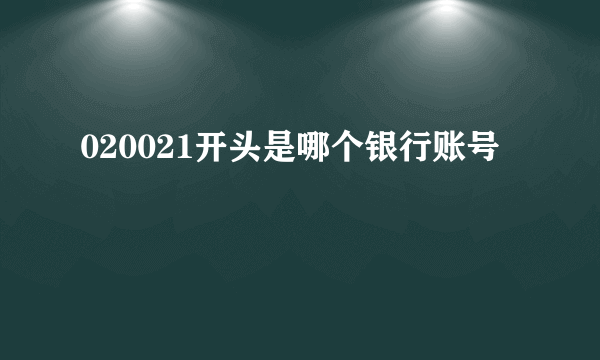 020021开头是哪个银行账号